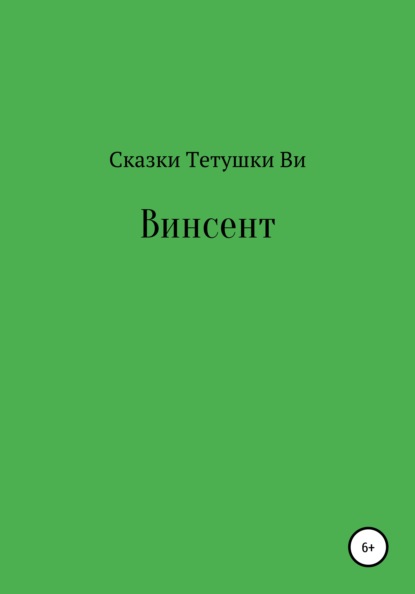 Сказки Тетушки Ви

Винсент

6+